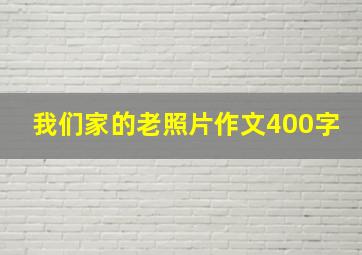 我们家的老照片作文400字